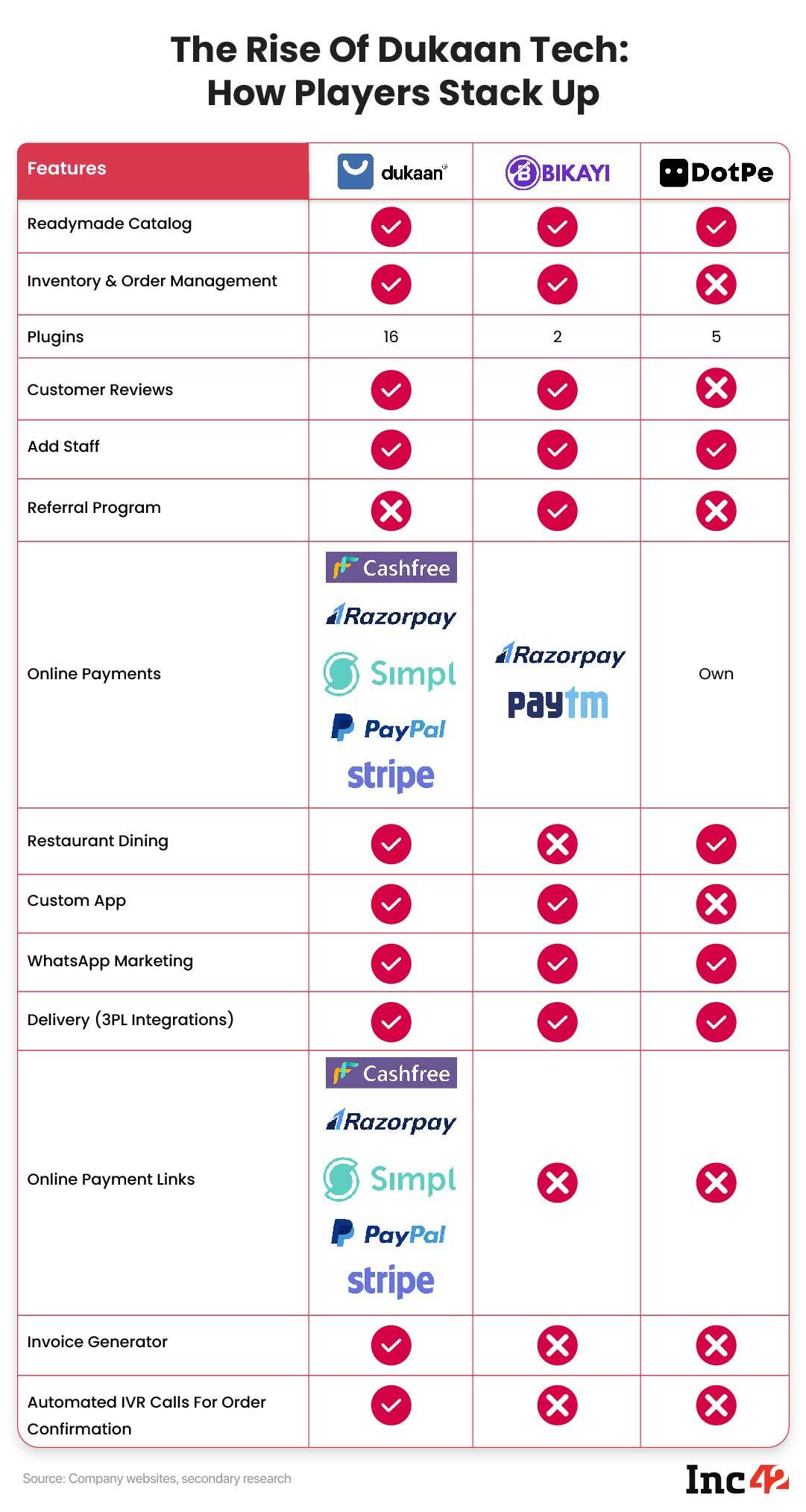 The Rise Of Dukaan Tech: How Players Stack Up

| Features | dukaan | BIKAYI | DotPe |
|---|---|---|---|
| Readymade Catalog | ✓ | ✓ | ✓ |
| Inventory & Order Management | ✓ | ✓ | ✗ |
| Plugins | 16 | 2 | 5 |
| Customer Reviews | ✓ | ✓ | ✗ |
| Add Staff | ✓ | ✓ | ✓ |
| Referral Program | ✗ | ✓ | ✗ |
| Online Payments | Cashfree Razorpay Simpl PayPal stripe | Razorpay Paytm | Own |
| Restaurant Dining | ✓ | ✗ | ✓ |
| Custom App | ✓ | ✓ | ✗ |
| WhatsApp Marketing | ✓ | ✓ | ✓ |
| Delivery (3PL Integrations) | ✓ | ✓ | ✓ |
| Online Payment Links | Cashfree Razorpay Simpl PayPal stripe | ✗ | ✗ |
| Invoice Generator | ✓ | ✗ | ✗ |
| Automated IVR Calls For Order Confirmation | ✓ | ✗ | ✗ |

Source: Company websites, secondary research

Inc42